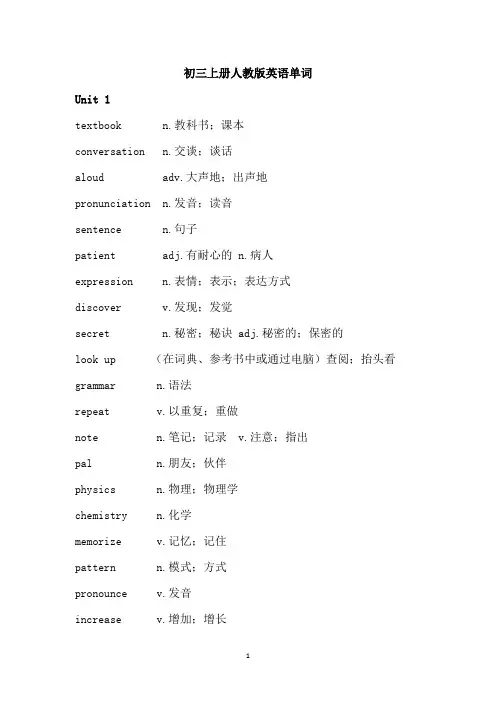 初三上册人教版英语单词

Unit 1

textbook n.教科书；课本

conversation n.交谈；谈话

aloud adv.大声地；出声地

pronunciation n.发音；读音

sentence n.句子

patient adj.有耐心的 n.病人

expression n.表情；表示；表达方式

discover v.发现；发觉

secret n.秘密；秘诀 adj.秘密的；保密的

look up （在词典、参考书中或通过电脑）查阅；抬头看

grammar n.语法

repeat v.以重复；重做

note n.笔记；记录 v.注意；指出

pal n.朋友；伙伴

physics n.物理；物理学

chemistry n.化学

memorize v.记忆；记住

pattern n.模式；方式

pronounce v.发音

increase v.增加；增长

1